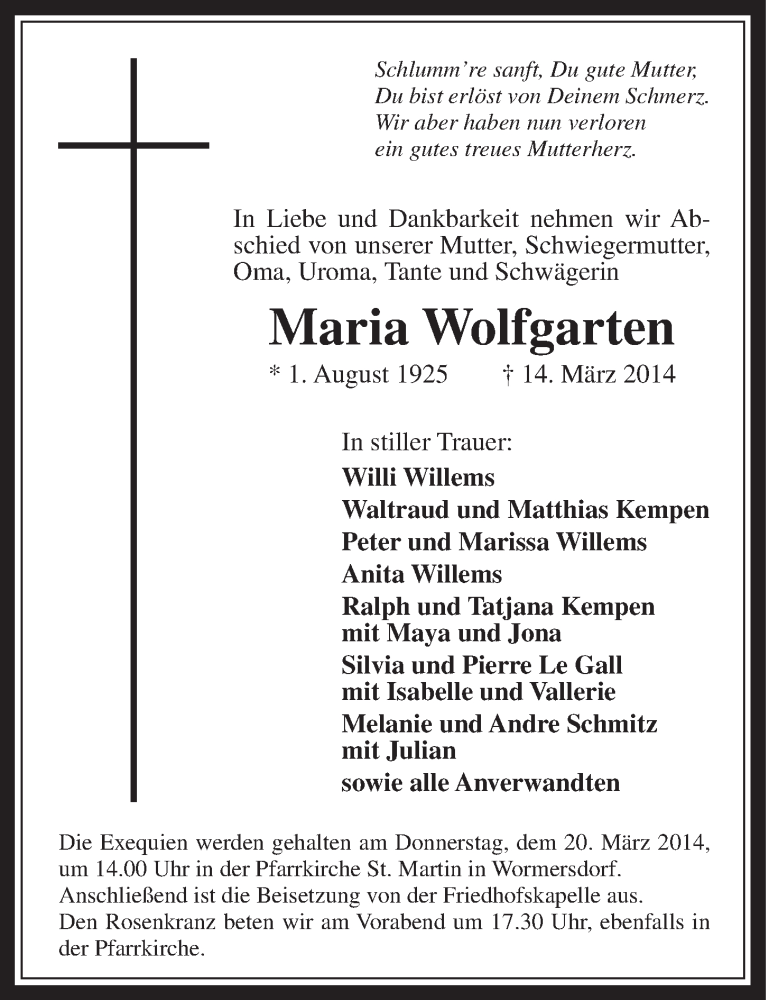 Schlumm're sanft, Du gute Mutter,
Du bist erlöst von Deinem Schmerz.
Wir aber haben nun verloren
ein gutes treues Mutterherz.

In Liebe und Dankbarkeit nehmen wir Abschied von unserer Mutter, Schwiegermutter, Oma, Uroma, Tante und Schwägerin

Maria Wolfgarten

* 1. August 1925 † 14. März 2014

In stiller Trauer:
Willi Willems
Waltraud und Matthias Kempen
Peter und Marissa Willems
Anita Willems
Ralph und Tatjana Kempen
mit Maya und Jona
Silvia und Pierre Le Gall
mit Isabelle und Vallerie
Melanie und Andre Schmitz
mit Julian
sowie alle Anverwandten

Die Exequien werden gehalten am Donnerstag, dem 20. März 2014, um 14.00 Uhr in der Pfarrkirche St. Martin in Wormersdorf. Anschließend ist die Beisetzung von der Friedhofskapelle aus. Den Rosenkranz beten wir am Vorabend um 17.30 Uhr, ebenfalls in der Pfarrkirche.